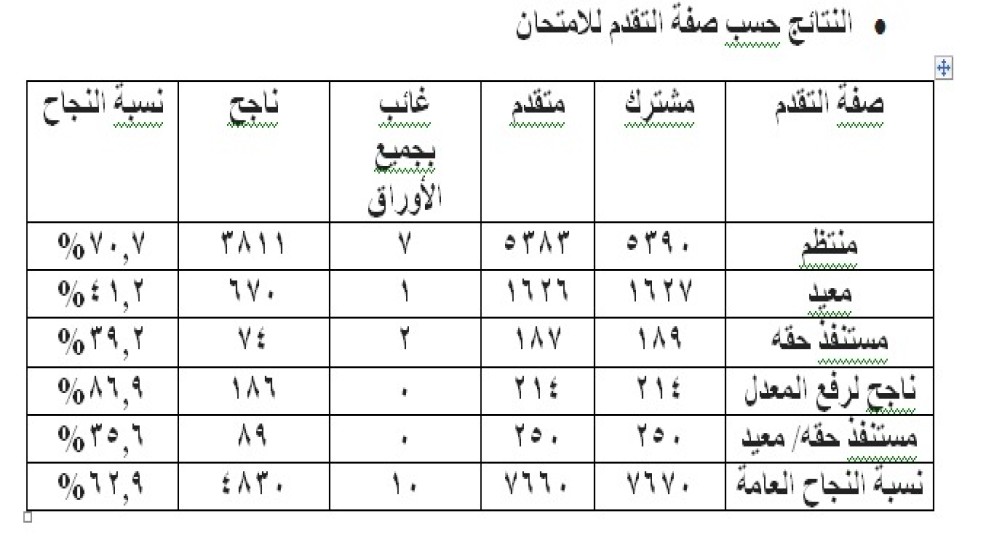 • النتائج حسب صفة التقدم للامتحان

| صفة التقدم | مشترك | متقدم | غائب بجميع الأوراق | ناجح | نسبة النجاح |
|---|---|---|---|---|---|
| منتظم | ٥٣٩٠ | ٥٣٨٣ | ٧ | ٣٨١١ | %٧٠,٧ |
| معيد | ١٦٢٧ | ١٦٢٦ | ١ | ٦٧٠ | %٤١,٢ |
| مستنفذ حقه | ١٨٩ | ١٨٧ | ٢ | ٧٤ | %٣٩,٢ |
| ناجح لرفع المعدل | ٢١٤ | ٢١٤ | ٠ | ١٨٦ | %٨٦,٩ |
| مستنفذ حقه/ معيد | ٢٥٠ | ٢٥٠ | ٠ | ٨٩ | %٣٥,٦ |
| نسبة النجاح العامة | ٧٦٧٠ | ٧٦٦٠ | ١٠ | ٤٨٣٠ | %٦٢,٩ |